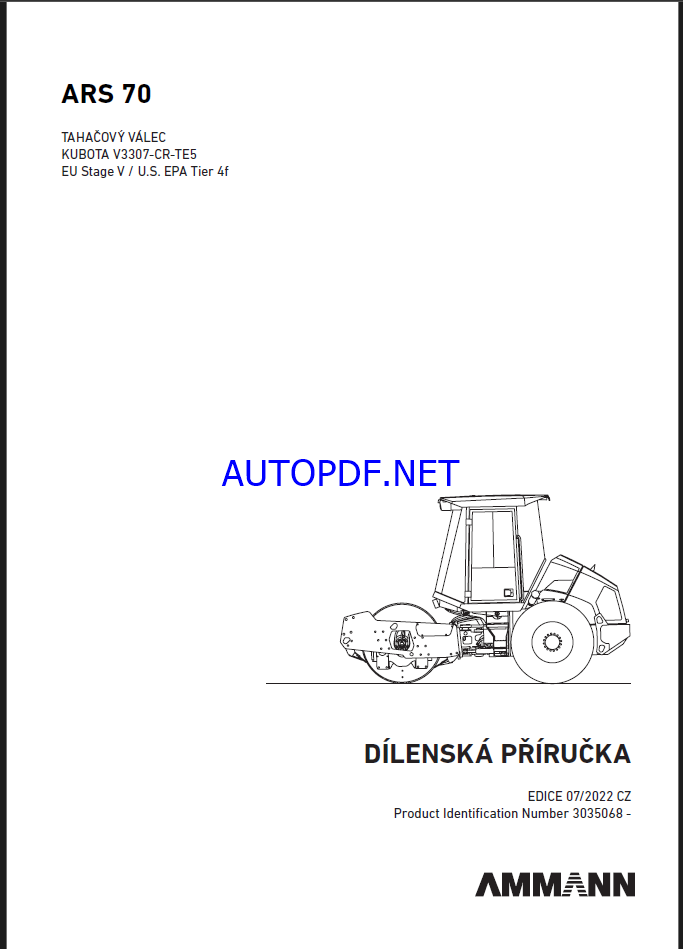 ARS 70

TAHAČOVÝ VÁLEC
KUBOTA V3307-CR-TE5
EU Stage V / U.S. EPA Tier 4f

AUTOPDF.NET

DÍLENSKÁ PŘÍRUČKA

EDICE 07/2022 CZ
Product Identification Number 3035068 -

AMMANN